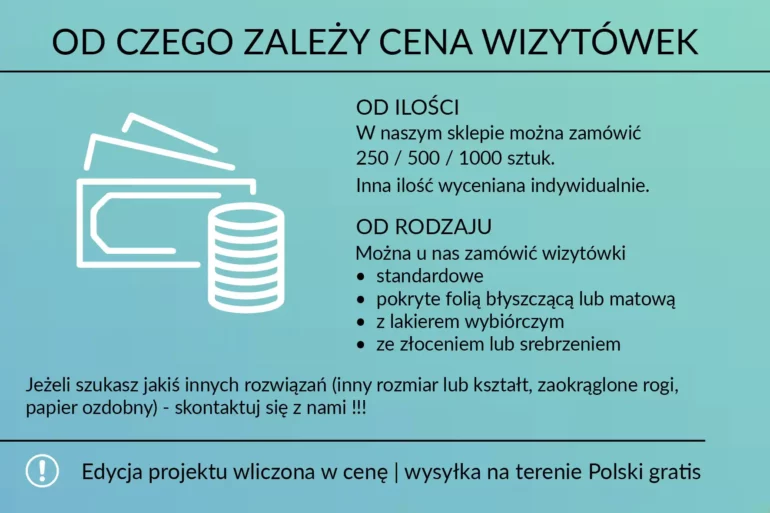 OD CZEGO ZALEŻY CENA WIZYTÓWEK

OD ILOŚCI

W naszym sklepie można zamówić 250 / 500 / 1000 sztuk.

Inna ilość wyceniana indywidualnie.

OD RODZAJU

Można u nas zamówić wizytówki

• standardowe
• pokryte folią błyszczącą lub matową
• z lakierem wybiórczym
• ze złoceniem lub srebrzeniem

Jeżeli szukasz jakiś innych rozwiązań (inny rozmiar lub kształt, zaokrąglone rogi, papier ozdobny) - skontaktuj się z nami !!!

Edycja projektu wliczona w cenę | wysyłka na terenie Polski gratis